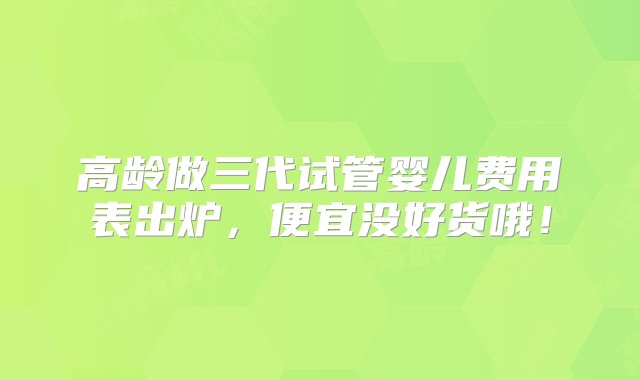 高龄做三代试管婴儿费用表出炉，便宜没好货哦！